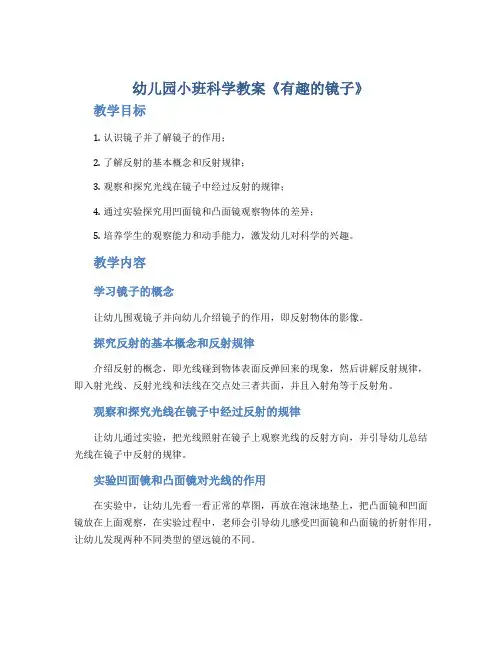 幼儿园小班科学教案《有趣的镜子》

教学目标

1. 认识镜子并了解镜子的作用；

2. 了解反射的基本概念和反射规律；

3. 观察和探究光线在镜子中经过反射的规律；

4. 通过实验探究用凹面镜和凸面镜观察物体的差异；

5. 培养学生的观察能力和动手能力，激发幼儿对科学的兴趣。

教学内容

学习镜子的概念

让幼儿围观镜子并向幼儿介绍镜子的作用，即反射物体的影像。

探究反射的基本概念和反射规律

介绍反射的概念，即光线碰到物体表面反弹回来的现象，然后讲解反射规律，即入射光线、反射光线和法线在交点处三者共面，并且入射角等于反射角。

观察和探究光线在镜子中经过反射的规律

让幼儿通过实验，把光线照射在镜子上观察光线的反射方向，并引导幼儿总结光线在镜子中反射的规律。

实验凹面镜和凸面镜对光线的作用

在实验中，让幼儿先看一看正常的草图，再放在泡沫地垫上，把凸面镜和凹面镜放在上面观察，在实验过程中，老师会引导幼儿感受凹面镜和凸面镜的折射作用，让幼儿发现两种不同类型的望远镜的不同。